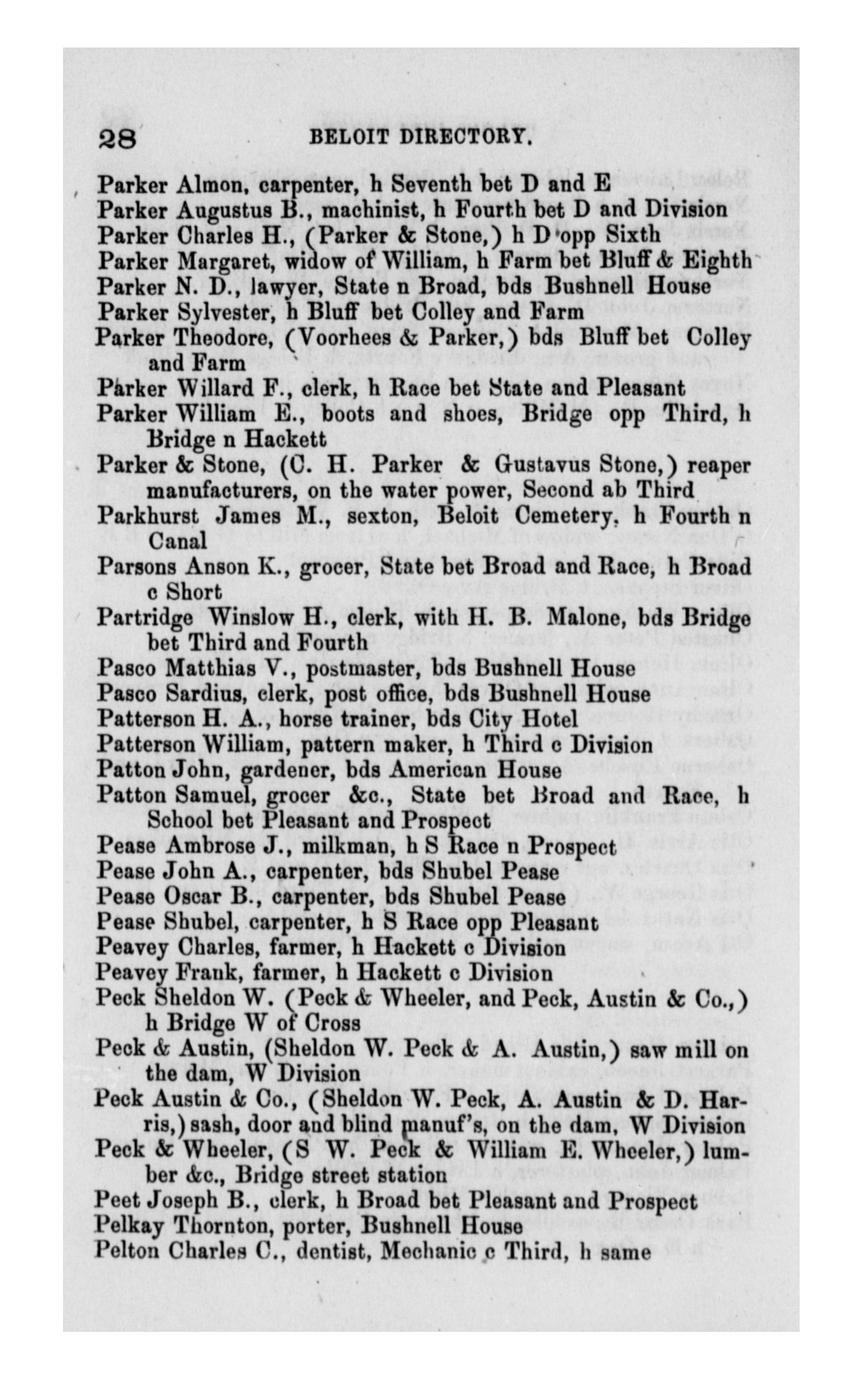 28 BELOIT DIRECTORY.

Parker Almon, carpenter, h Seventh bet D and E

Parker Augustus B., machinist, h Fourth bet D and Division

Parker Charles H., (Parker & Stone,) h D opp Sixth

Parker Margaret, widow of William, h Farm bet Bluff & Eighth

Parker N. D., lawyer, State n Broad, bds Bushnell House

Parker Sylvester, h Bluff bet Colley and Farm

Parker Theodore, (Voorhees & Parker,) bds Bluff bet Colley and Farm

Parker Willard F., clerk, h Race bet State and Pleasant

Parker William E., boots and shoes, Bridge opp Third, h Bridge n Hackett

Parker & Stone, (C. H. Parker & Gustavus Stone,) reaper manufacturers, on the water power, Second ab Third

Parkhurst James M., sexton, Beloit Cemetery, h Fourth n Canal

Parsons Anson K., grocer, State bet Broad and Race, h Broad c Short

Partridge Winslow H., clerk, with H. B. Malone, bds Bridge bet Third and Fourth

Pasco Matthias V., postmaster, bds Bushnell House

Pasco Sardius, clerk, post office, bds Bushnell House

Patterson H. A., horse trainer, bds City Hotel

Patterson William, pattern maker, h Third c Division

Patton John, gardener, bds American House

Patton Samuel, grocer &c., State bet Broad and Race, h School bet Pleasant and Prospect

Pease Ambrose J., milkman, h S Race n Prospect

Pease John A., carpenter, bds Shubel Pease

Pease Oscar B., carpenter, bds Shubel Pease

Pease Shubel, carpenter, h S Race opp Pleasant

Peavey Charles, farmer, h Hackett c Division

Peavey Frank, farmer, h Hackett c Division

Peck Sheldon W. (Peck & Wheeler, and Peck, Austin & Co.,) h Bridge W of Cross

Peck & Austin, (Sheldon W. Peck & A. Austin,) saw mill on the dam, W Division

Peck Austin & Co., (Sheldon W. Peck, A. Austin & D. Harris,) sash, door and blind manuf's, on the dam, W Division

Peck & Wheeler, (S W. Peck & William E. Wheeler,) lumber &c., Bridge street station

Peet Joseph B., clerk, h Broad bet Pleasant and Prospect

Pelkay Thornton, porter, Bushnell House

Pelton Charles C., dentist, Mechanic c Third, h same